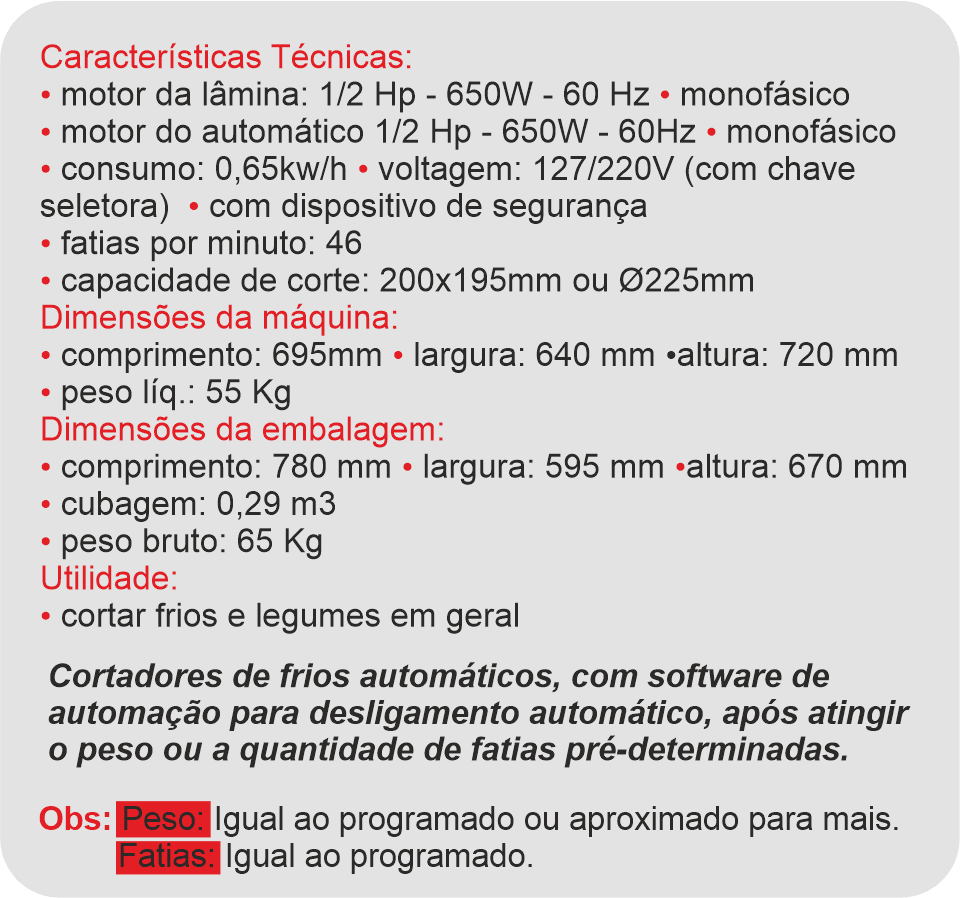 Características Técnicas:
• motor da lâmina: 1/2 Hp - 650W - 60 Hz • monofásico
• motor do automático 1/2 Hp - 650W - 60Hz • monofásico
• consumo: 0,65kw/h • voltagem: 127/220V (com chave seletora) • com dispositivo de segurança
• fatias por minuto: 46
• capacidade de corte: 200x195mm ou Ø225mm
Dimensões da máquina:
• comprimento: 695mm • largura: 640 mm •altura: 720 mm
• peso líq.: 55 Kg
Dimensões da embalagem:
• comprimento: 780 mm • largura: 595 mm •altura: 670 mm
• cubagem: 0,29 m3
• peso bruto: 65 Kg
Utilidade:
• cortar frios e legumes em geral

Cortadores de frios automáticos, com software de automação para desligamento automático, após atingir o peso ou a quantidade de fatias pré-determinadas.

Obs: Peso: Igual ao programado ou aproximado para mais.
Fatias: Igual ao programado.